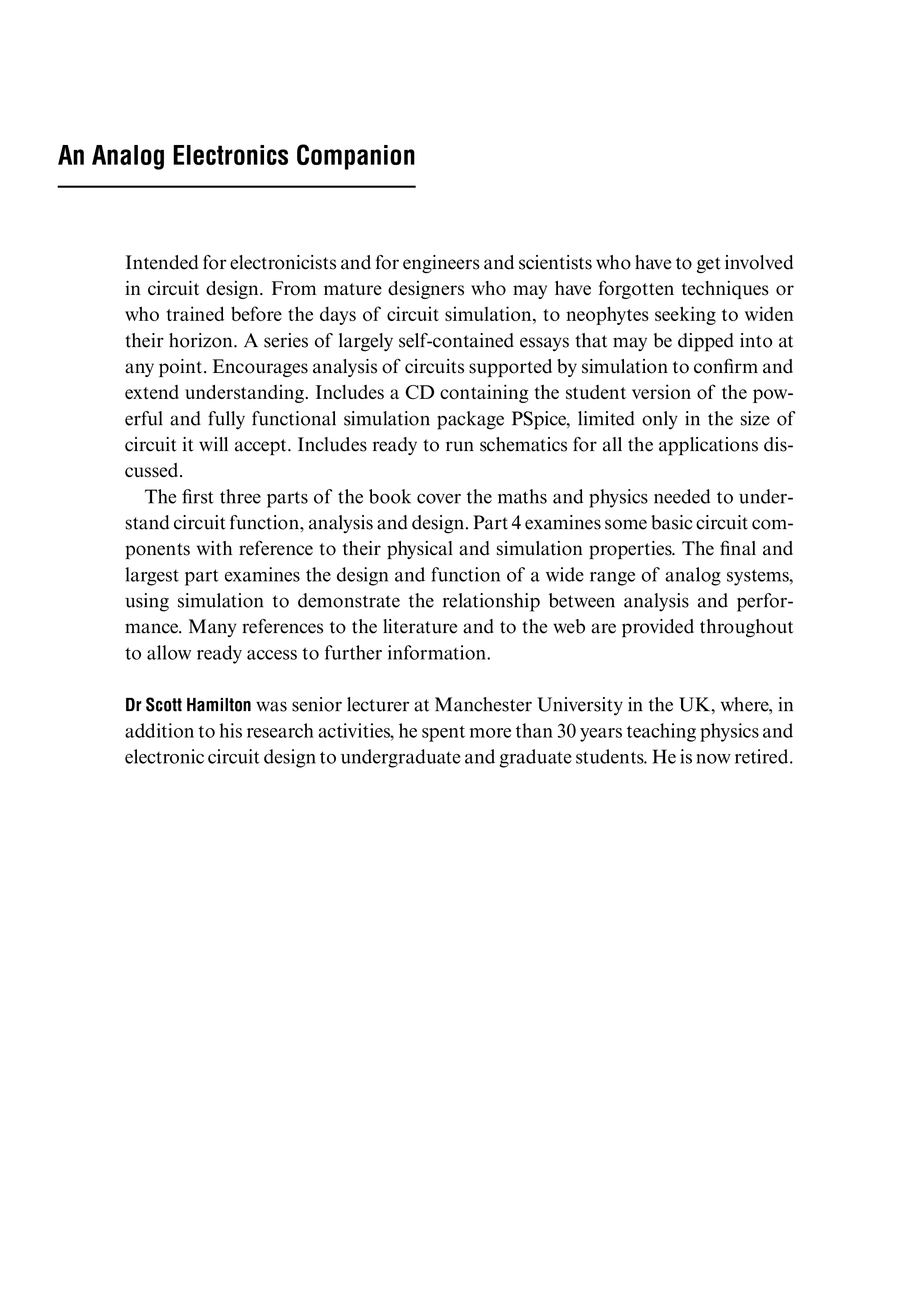 An Analog Electronics Companion

Intended for electronicists and for engineers and scientists who have to get involved in circuit design. From mature designers who may have forgotten techniques or who trained before the days of circuit simulation, to neophytes seeking to widen their horizon. A series of largely self-contained essays that may be dipped into at any point. Encourages analysis of circuits supported by simulation to confirm and extend understanding. Includes a CD containing the student version of the powerful and fully functional simulation package PSpice, limited only in the size of circuit it will accept. Includes ready to run schematics for all the applications discussed.

The first three parts of the book cover the maths and physics needed to understand circuit function, analysis and design. Part 4 examines some basic circuit components with reference to their physical and simulation properties. The final and largest part examines the design and function of a wide range of analog systems, using simulation to demonstrate the relationship between analysis and performance. Many references to the literature and to the web are provided throughout to allow ready access to further information.

Dr Scott Hamilton was senior lecturer at Manchester University in the UK, where, in addition to his research activities, he spent more than 30 years teaching physics and electronic circuit design to undergraduate and graduate students. He is now retired.